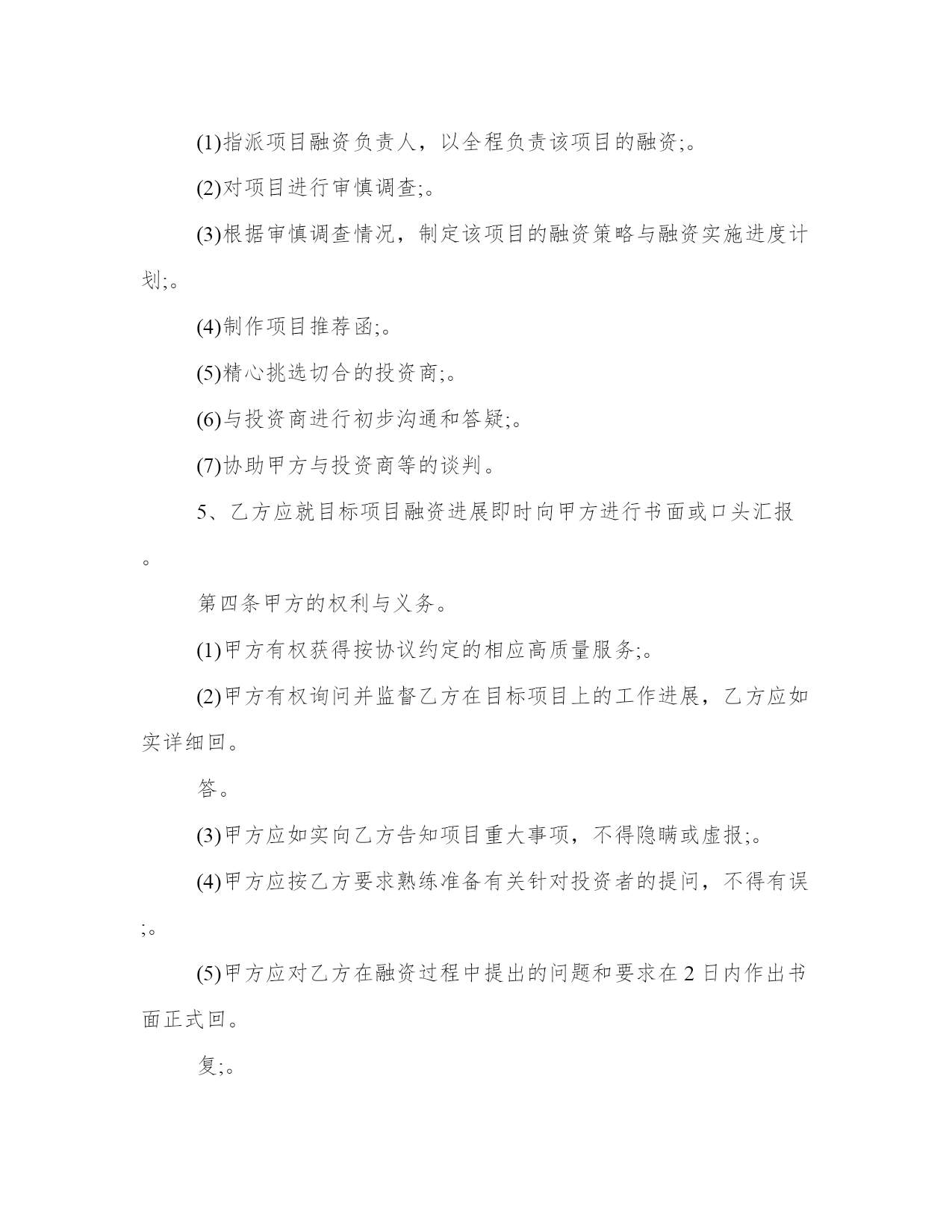 (1)指派项目融资负责人，以全程负责该项目的融资;。

(2)对项目进行审慎调查;。

(3)根据审慎调查情况，制定该项目的融资策略与融资实施进度计划;。

(4)制作项目推荐函;。

(5)精心挑选切合的投资商;。

(6)与投资商进行初步沟通和答疑;。

(7)协助甲方与投资商等的谈判。

5、乙方应就目标项目融资进展即时向甲方进行书面或口头汇报。

第四条甲方的权利与义务。

(1)甲方有权获得按协议约定的相应高质量服务;。

(2)甲方有权询问并监督乙方在目标项目上的工作进展，乙方应如实详细回。

答。

(3)甲方应如实向乙方告知项目重大事项，不得隐瞒或虚报;。

(4)甲方应按乙方要求熟练准备有关针对投资者的提问，不得有误;。

(5)甲方应对乙方在融资过程中提出的问题和要求在2日内作出书面正式回。

复;。